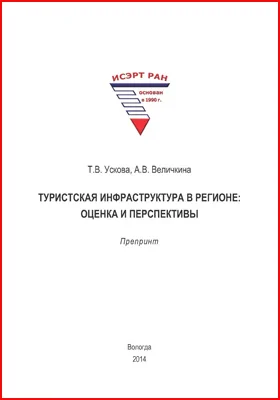 ИСЭРТ РАН
основан в 1990 г.

Т.В. Ускова, А.В. Величкина

ТУРИСТСКАЯ ИНФРАСТРУКТУРА В РЕГИОНЕ: ОЦЕНКА И ПЕРСПЕКТИВЫ

Препринт

Вологда
2014